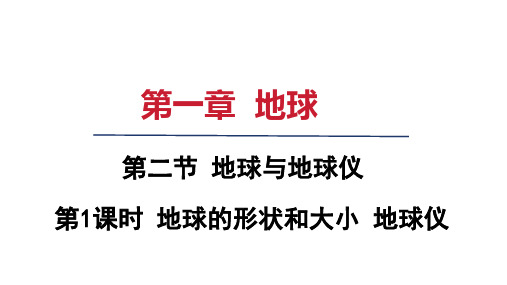 第一章 地球

第二节 地球与地球仪

第1课时 地球的形状和大小 地球仪